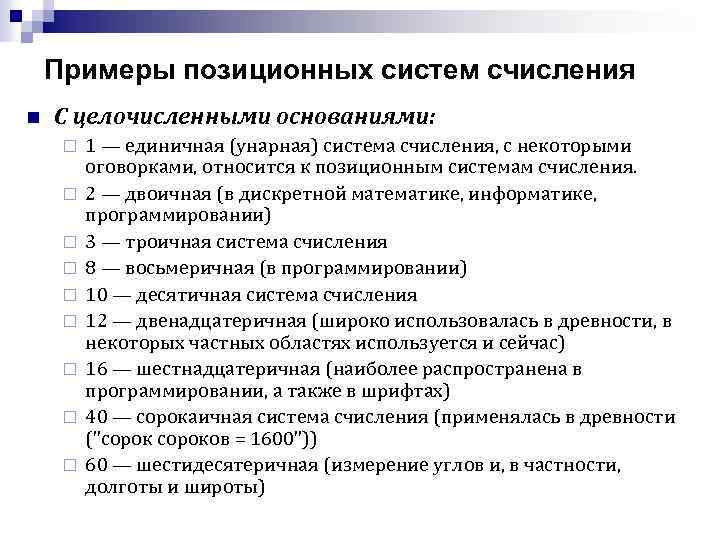 Примеры позиционных систем счисления

С целочисленными основаниями:

1 — единичная (унарная) система счисления, с некоторыми оговорками, относится к позиционным системам счисления.

2 — двоичная (в дискретной математике, информатике, программировании)

3 — троичная система счисления

8 — восьмеричная (в программировании)

10 — десятичная система счисления

12 — двенадцатеричная (широко использовалась в древности, в некоторых частных областях используется и сейчас)

16 — шестнадцатеричная (наиболее распространена в программировании, а также в шрифтах)

40 — сорокаичная система счисления (применялась в древности ("сорок сороков = 1600"))

60 — шестидесятеричная (измерение углов и, в частности, долготы и широты)